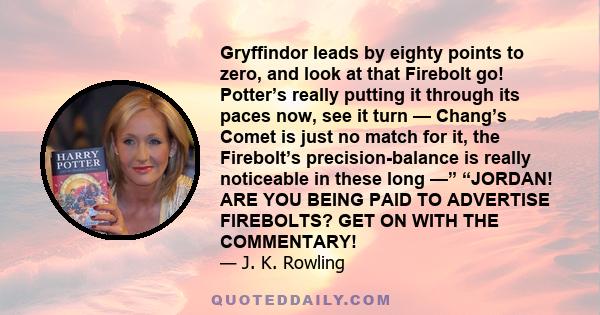 HARRY POTTER

Gryffindor leads by eighty points to zero, and look at that Firebolt go! Potter's really putting it through its paces now, see it turn — Chang's Comet is just no match for it, the Firebolt's precision-balance is really noticeable in these long —" "JORDAN! ARE YOU BEING PAID TO ADVERTISE FIREBOLTS? GET ON WITH THE COMMENTARY!
— J. K. Rowling

QUOTEDDAILY.COM